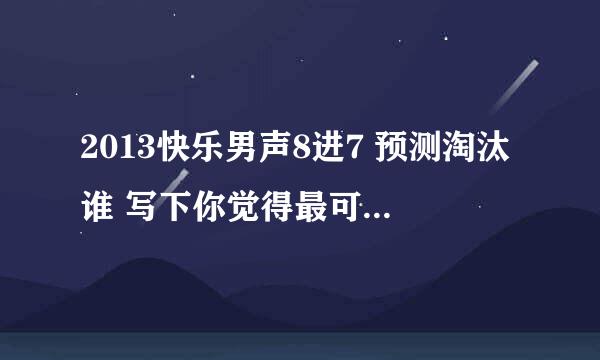 2013快乐男声8进7 预测淘汰谁 写下你觉得最可...